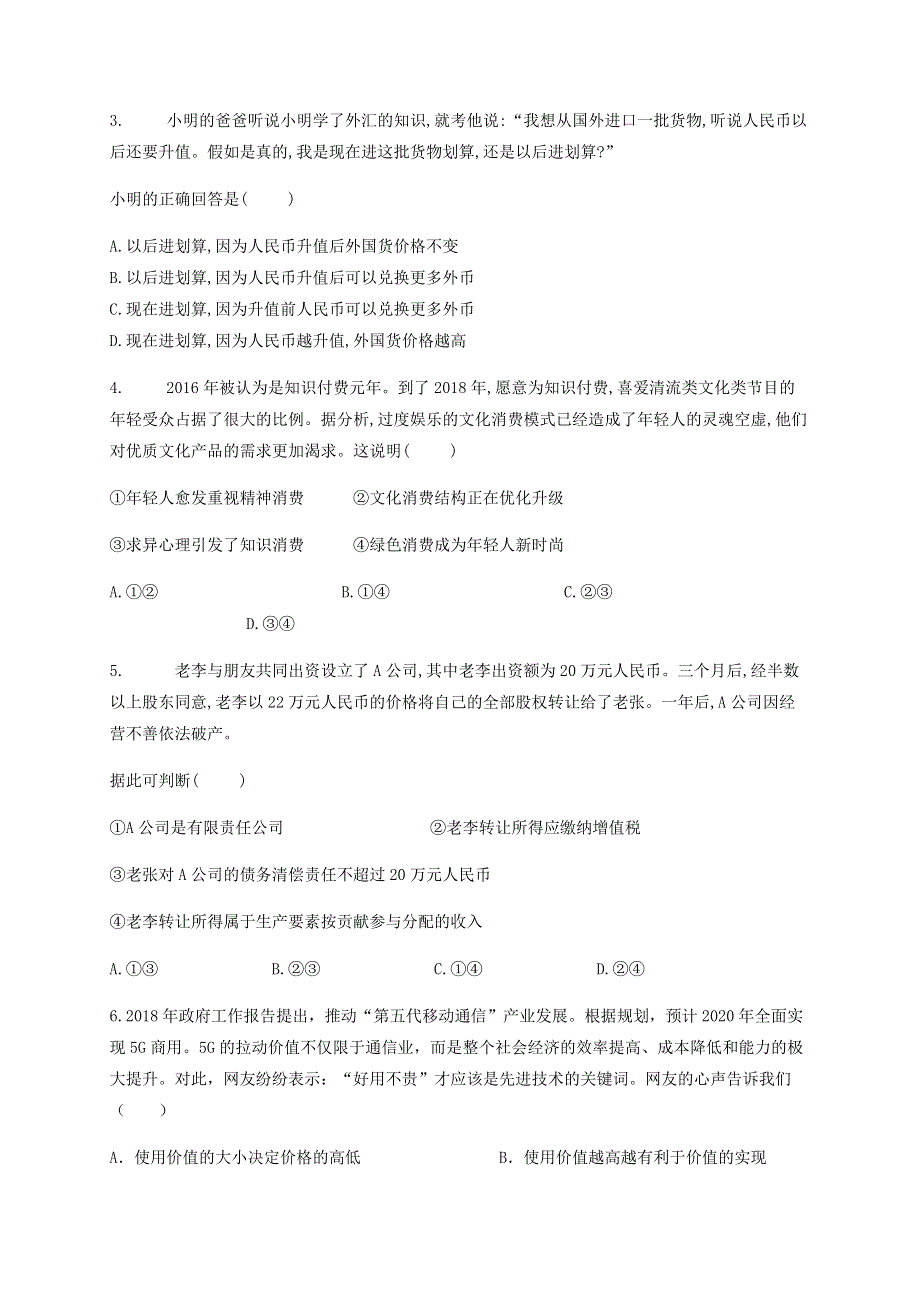 3. 小明的爸爸听说小明学了外汇的知识,就考他说:“我想从国外进口一批货物,听说人民币以后还要升值。假如是真的,我是现在进这批货物划算,还是以后进划算?”

小明的正确回答是( )

A.以后进划算,因为人民币升值后外国货价格不变
B.以后进划算,因为人民币升值后可以兑换更多外币
C.现在进划算,因为升值前人民币可以兑换更多外币
D.现在进划算,因为人民币越升值,外国货价格越高

4. 2016年被认为是知识付费元年。到了2018年,愿意为知识付费,喜爱清流类文化类节目的年轻受众占据了很大的比例。据分析,过度娱乐的文化消费模式已经造成了年轻人的灵魂空虚,他们对优质文化产品的需求更加渴求。这说明( )

①年轻人愈发重视精神消费 ②文化消费结构正在优化升级

③求异心理引发了知识消费 ④绿色消费成为年轻人新时尚

A.①② B.①④ C.②③ D.③④

5. 老李与朋友共同出资设立了A公司,其中老李出资额为20万元人民币。三个月后,经半数以上股东同意,老李以22万元人民币的价格将自己的全部股权转让给了老张。一年后,A公司因经营不善依法破产。

据此可判断( )

①A公司是有限责任公司 ②老李转让所得应缴纳增值税

③老张对A公司的债务清偿责任不超过20万元人民币

④老李转让所得属于生产要素按贡献参与分配的收入

A.①③ B.②③ C.①④ D.②④

6.2018年政府工作报告提出，推动“第五代移动通信”产业发展。根据规划，预计2020年全面实现5G商用。5G的拉动价值不仅限于通信业，而是整个社会经济的效率提高、成本降低和能力的极大提升。对此，网友纷纷表示：“好用不贵”才应该是先进技术的关键词。网友的心声告诉我们（ ）

A．使用价值的大小决定价格的高低 B．使用价值越高越有利于价值的实现